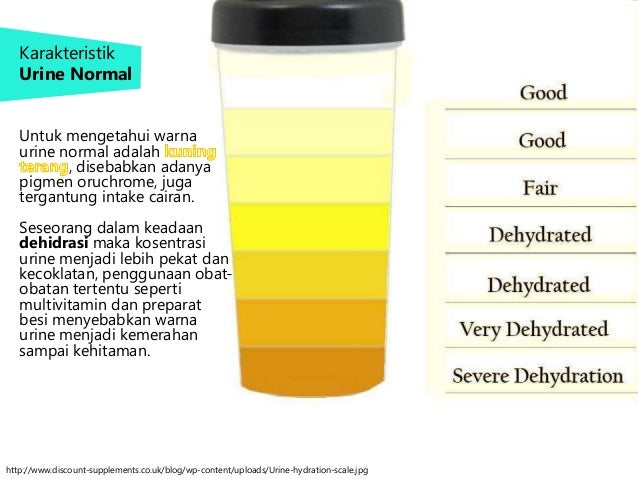 Karakteristik
Urine Normal

Untuk mengetahui warna urine normal adalah kuning terang, disebabkan adanya pigmen oruchrome, juga tergantung intake cairan.

Seseorang dalam keadaan dehidrasi maka kosentrasi urine menjadi lebih pekat dan kecoklatan, penggunaan obat-obatan tertentu seperti multivitamin dan preparat besi menyebabkan warna urine menjadi kemerahan sampai kehitaman.

Good
Good
Fair
Dehydrated
Dehydrated
Very Dehydrated
Severe Dehydration

http://www.discount-supplements.co.uk/blog/wp-content/uploads/Urine-hydration-scale.jpg